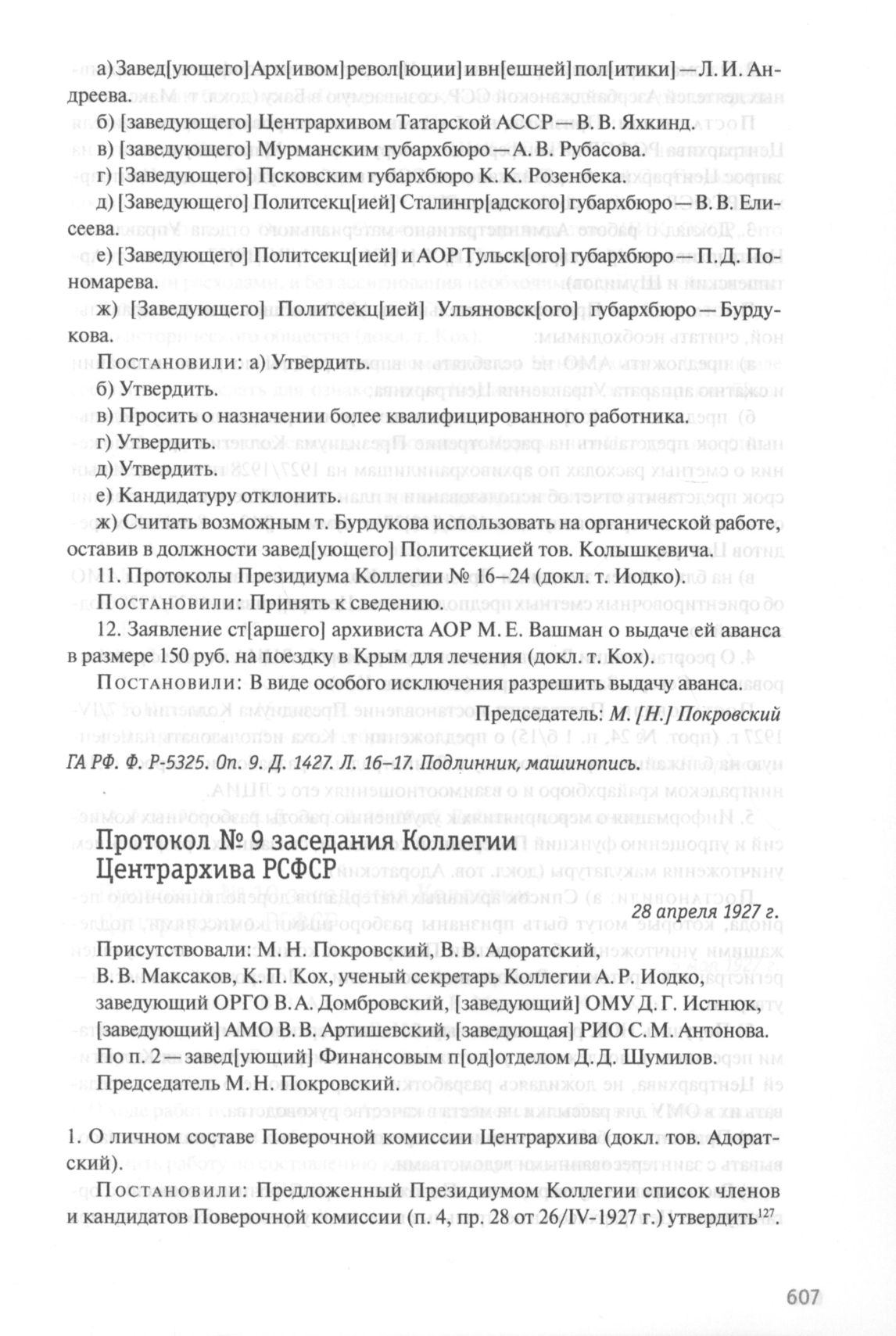 а) Завед[ующего] Арх[ивом] револ[юции] и вн[ешней] пол[итики] — Л. И. Андреева.

б) [заведующего] Центрархивом Татарской АССР — В. В. Яхкинд.

в) [заведующего] Мурманским губархбюро — А. В. Рубасова.

г) [Заведующего] Псковским губархбюро К. К. Розенбека.

д) [Заведующего] Политсекц[ией] Сталингр[адского] губархбюро — В. В. Елисеева.

е) [Заведующего] Политсекц[ией] и АОР Тульск[ого] губархбюро — П. Д. Пономарева.

ж) [Заведующего] Политсекц[ией] Ульяновск[ого] губархбюро — Бурдукова.

Постановили: а) Утвердить.

б) Утвердить.

в) Просить о назначении более квалифицированного работника.

г) Утвердить.

д) Утвердить.

е) Кандидатуру отклонить.

ж) Считать возможным т. Бурдукова использовать на органической работе, оставив в должности завед[ующего] Политсекцией тов. Колышкевича.

11. Протоколы Президиума Коллегии № 16–24 (докл. т. Иодко).

Постановили: Принять к сведению.

12. Заявление ст[аршего] архивиста АОР М. Е. Вашман о выдаче ей аванса в размере 150 руб. на поездку в Крым для лечения (докл. т. Кох).

Постановили: В виде особого исключения разрешить выдачу аванса.

Председатель: М. [Н.] Покровский

ГА РФ. Ф. Р-5325. Оп. 9. Д. 1427. Л. 16–17. Подлинник, машинопись.

Протокол № 9 заседания Коллегии Центрархива РСФСР

28 апреля 1927 г.

Присутствовали: М. Н. Покровский, В. В. Адоратский, В. В. Максаков, К. П. Кох, ученый секретарь Коллегии А. Р. Иодко, заведующий ОРГО В. А. Домбровский, [заведующий] ОМУ Д. Г. Истнюк, [заведующий] АМО В. В. Артишевский, [заведующая] РИО С. М. Антонова. По п. 2 — завед[ующий] Финансовым п[од]отделом Д. Д. Шумилов. Председатель М. Н. Покровский.

1. О личном составе Поверочной комиссии Центрархива (докл. тов. Адоратский).

Постановили: Предложенный Президиумом Коллегии список членов и кандидатов Поверочной комиссии (п. 4, пр. 28 от 26/IV-1927 г.) утвердить$^{127}$.

607